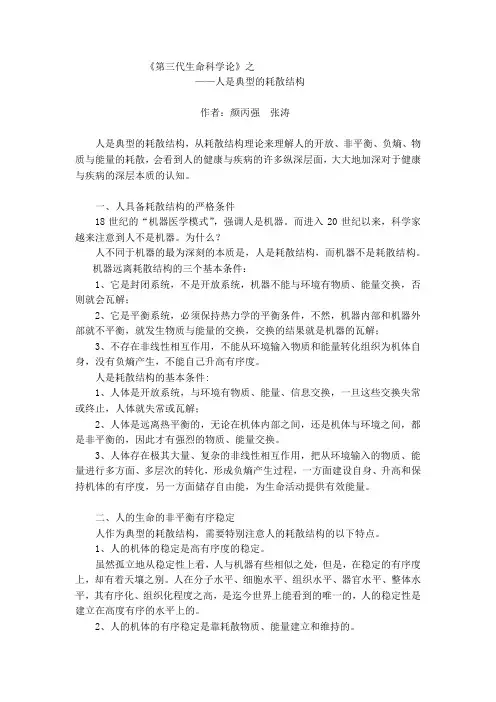 《第三代生命科学论》之
——人是典型的耗散结构

作者：颜丙强　张涛

人是典型的耗散结构，从耗散结构理论来理解人的开放、非平衡、负熵、物质与能量的耗散，会看到人的健康与疾病的许多纵深层面，大大地加深对于健康与疾病的深层本质的认知。

一、人具备耗散结构的严格条件
18 世纪的“机器医学模式”，强调人是机器。而进入 20 世纪以来，科学家越来注意到人不是机器。为什么？
人不同于机器的最为深刻的本质是，人是耗散结构，而机器不是耗散结构。
机器远离耗散结构的三个基本条件：
1、它是封闭系统，不是开放系统，机器不能与环境有物质、能量交换，否则就会瓦解；
2、它是平衡系统，必须保持热力学的平衡条件，不然，机器内部和机器外部就不平衡，就发生物质与能量的交换，交换的结果就是机器的瓦解；
3、不存在非线性相互作用，不能从环境输入物质和能量转化组织为机体自身，没有负熵产生，不能自己升高有序度。
人是耗散结构的基本条件：
1、人体是开放系统，与环境有物质、能量、信息交换，一旦这些交换失常或终止，人体就失常或瓦解；
2、人体是远离热平衡的，无论在机体内部之间，还是机体与环境之间，都是非平衡的，因此才有强烈的物质、能量交换。
3、人体存在极其大量、复杂的非线性相互作用，把从环境输入的物质、能量进行多方面、多层次的转化，形成负熵产生过程，一方面建设自身、升高和保持机体的有序度，另一方面储存自由能，为生命活动提供有效能量。

二、人的生命的非平衡有序稳定
人作为典型的耗散结构，需要特别注意人的耗散结构的以下特点。
1、人的机体的稳定是高有序度的稳定。
虽然孤立地从稳定性上看，人与机器有些相似之处，但是，在稳定的有序度上，却有着天壤之别。人在分子水平、细胞水平、组织水平、器官水平、整体水平，其有序化、组织化程度之高，是迄今世界上能看到的唯一的，人的稳定性是建立在高度有序的水平上的。
2、人的机体的有序稳定是靠耗散物质、能量建立和维持的。